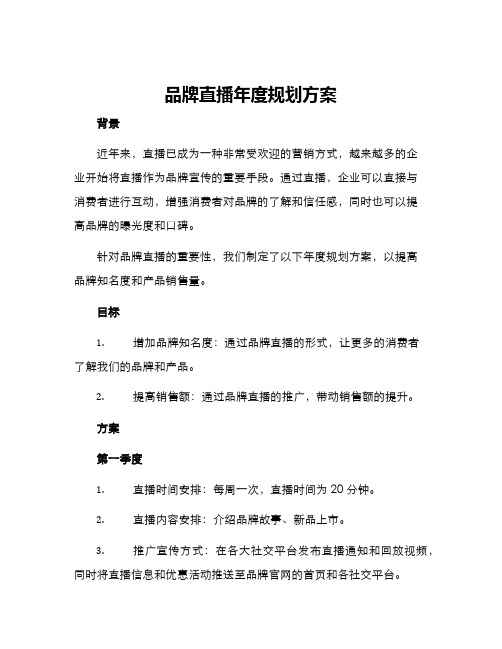 品牌直播年度规划方案

背景

近年来，直播已成为一种非常受欢迎的营销方式，越来越多的企业开始将直播作为品牌宣传的重要手段。通过直播，企业可以直接与消费者进行互动，增强消费者对品牌的了解和信任感，同时也可以提高品牌的曝光度和口碑。

针对品牌直播的重要性，我们制定了以下年度规划方案，以提高品牌知名度和产品销售量。

目标

1. 增加品牌知名度：通过品牌直播的形式，让更多的消费者了解我们的品牌和产品。

2. 提高销售额：通过品牌直播的推广，带动销售额的提升。

方案

第一季度

1. 直播时间安排：每周一次，直播时间为 20 分钟。

2. 直播内容安排：介绍品牌故事、新品上市。

3. 推广宣传方式：在各大社交平台发布直播通知和回放视频，同时将直播信息和优惠活动推送至品牌官网的首页和各社交平台。